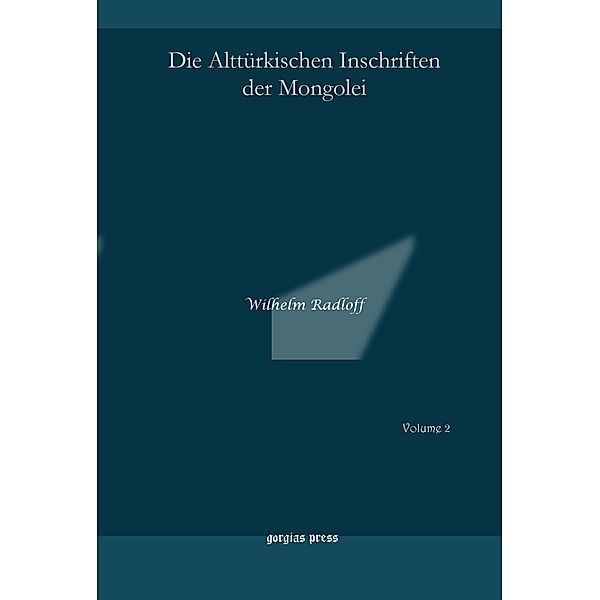 Die Alttürkischen Inschriften der Mongolei

Wilhelm Radloff

Volume 2

gorgias press